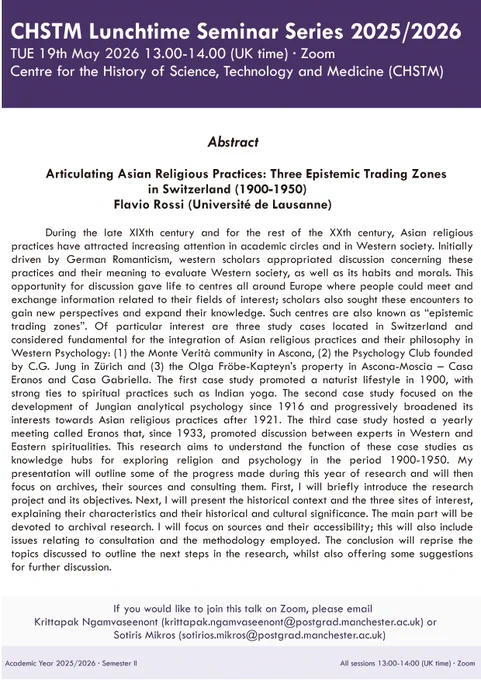 CHSTM Lunchtime Seminar Series 2025/2026
TUE 19th May 2026 13.00-14.00 (UK time) · Zoom
Centre for the History of Science, Technology and Medicine (CHSTM)

Abstract

Articulating Asian Religious Practices: Three Epistemic Trading Zones in Switzerland (1900-1950)
Flavio Rossi (Université de Lausanne)

During the late XIXth century and for the rest of the XXth century, Asian religious practices have attracted increasing attention in academic circles and in Western society. Initially driven by German Romanticism, western scholars appropriated discussion concerning these practices and their meaning to evaluate Western society, as well as its habits and morals. This opportunity for discussion gave life to centres all around Europe where people could meet and exchange information related to their fields of interest; scholars also sought these encounters to gain new perspectives and expand their knowledge. Such centres are also known as "epistemic trading zones". Of particular interest are three study cases located in Switzerland and considered fundamental for the integration of Asian religious practices and their philosophy in Western Psychology: (1) the Monte Verità community in Ascona, (2) the Psychology Club founded by C.G. Jung in Zürich and (3) the Olga Fröbe-Kapteyn's property in Ascona-Moscia – Casa Eranos and Casa Gabriella. The first case study promoted a naturist lifestyle in 1900, with strong ties to spiritual practices such as Indian yoga. The second case study focused on the development of Jungian analytical psychology since 1916 and progressively broadened its interests towards Asian religious practices after 1921. The third case study hosted a yearly meeting called Eranos that, since 1933, promoted discussion between experts in Western and Eastern spiritualities. This research aims to understand the function of these case studies as knowledge hubs for exploring religion and psychology in the period 1900-1950. My presentation will outline some of the progress made during this year of research and will then focus on archives, their sources and consulting them. First, I will briefly introduce the research project and its objectives. Next, I will present the historical context and the three sites of interest, explaining their characteristics and their historical and cultural significance. The main part will be devoted to archival research. I will focus on sources and their accessibility; this will also include issues relating to consultation and the methodology employed. The conclusion will reprise the topics discussed to outline the next steps in the research, whilst also offering some suggestions for further discussion.

If you would like to join this talk on Zoom, please email Krittapak Ngamvaseenont (krittapak.ngamvaseenont@postgrad.manchester.ac.uk) or Sotiris Mikros (sotirios.mikros@postgrad.manchester.ac.uk)

Academic Year 2025/2026 · Semester II
All sessions 13:00-14:00 (UK time) · Zoom